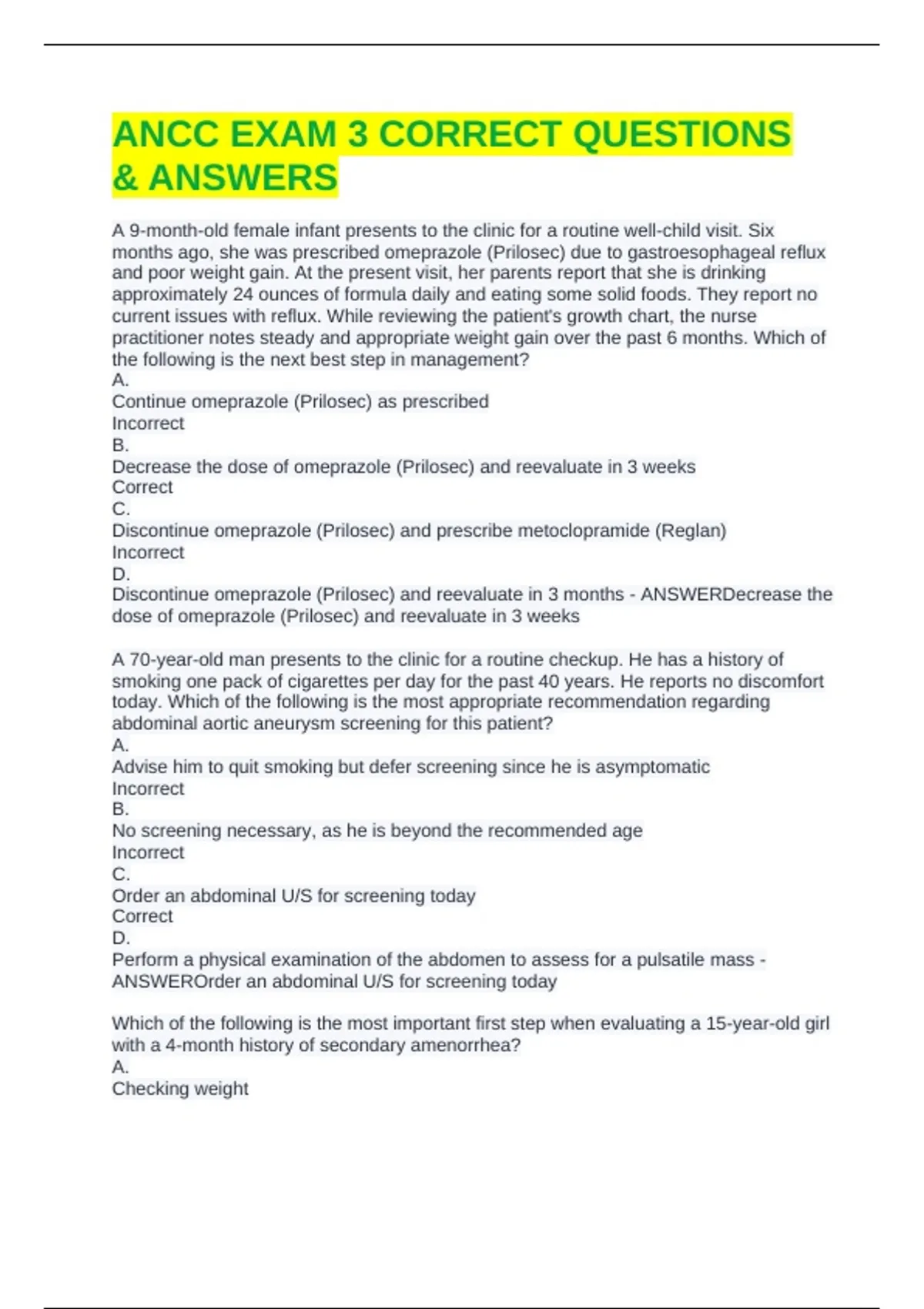 ANCC EXAM 3 CORRECT QUESTIONS & ANSWERS

A 9-month-old female infant presents to the clinic for a routine well-child visit. Six months ago, she was prescribed omeprazole (Prilosec) due to gastroesophageal reflux and poor weight gain. At the present visit, her parents report that she is drinking approximately 24 ounces of formula daily and eating some solid foods. They report no current issues with reflux. While reviewing the patient's growth chart, the nurse practitioner notes steady and appropriate weight gain over the past 6 months. Which of the following is the next best step in management?
A.
Continue omeprazole (Prilosec) as prescribed
Incorrect
B.
Decrease the dose of omeprazole (Prilosec) and reevaluate in 3 weeks
Correct
C.
Discontinue omeprazole (Prilosec) and prescribe metoclopramide (Reglan)
Incorrect
D.
Discontinue omeprazole (Prilosec) and reevaluate in 3 months - ANSWERDecrease the dose of omeprazole (Prilosec) and reevaluate in 3 weeks

A 70-year-old man presents to the clinic for a routine checkup. He has a history of smoking one pack of cigarettes per day for the past 40 years. He reports no discomfort today. Which of the following is the most appropriate recommendation regarding abdominal aortic aneurysm screening for this patient?
A.
Advise him to quit smoking but defer screening since he is asymptomatic
Incorrect
B.
No screening necessary, as he is beyond the recommended age
Incorrect
C.
Order an abdominal U/S for screening today
Correct
D.
Perform a physical examination of the abdomen to assess for a pulsatile mass - ANSWEROrder an abdominal U/S for screening today

Which of the following is the most important first step when evaluating a 15-year-old girl with a 4-month history of secondary amenorrhea?
A.
Checking weight